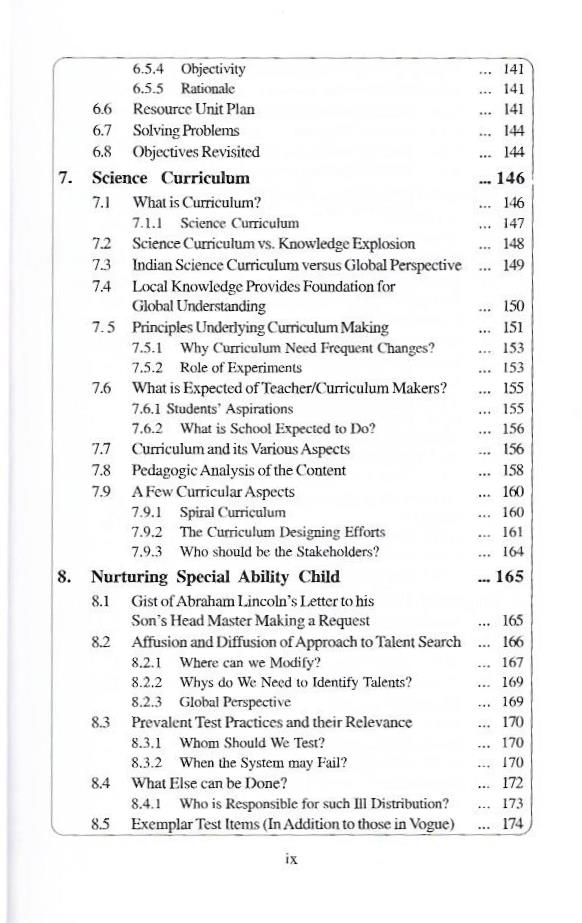 6.5.4 Objectivity ... 141
6.5.5 Rationale ... 141
6.6 Resource Unit Plan ... 141
6.7 Solving Problems ... 144
6.8 Objectives Revisited ... 144

7. Science Curriculum ... 146
7.1 What is Curriculum? ... 146
7.1.1 Science Curriculum ... 147
7.2 Science Curriculum vs. Knowledge Explosion ... 148
7.3 Indian Science Curriculum versus Global Perspective ... 149
7.4 Local Knowledge Provides Foundation for Global Understanding ... 150
7. 5 Principles Underlying Curriculum Making ... 151
7.5.1 Why Curriculum Need Frequent Changes? ... 153
7.5.2 Role of Experiments ... 153
7.6 What is Expected of Teacher/Curriculum Makers? ... 155
7.6.1 Students' Aspirations ... 155
7.6.2 What is School Expected to Do? ... 156
7.7 Curriculum and its Various Aspects ... 156
7.8 Pedagogic Analysis of the Content ... 158
7.9 A Few Curricular Aspects ... 160
7.9.1 Spiral Curriculum ... 160
7.9.2 The Curriculum Designing Efforts ... 161
7.9.3 Who should be the Stakeholders? ... 164

8. Nurturing Special Ability Child ... 165
8.1 Gist of Abraham Lincoln's Letter to his Son's Head Master Making a Request ... 165
8.2 Affusion and Diffusion of Approach to Talent Search ... 166
8.2.1 Where can we Modify? ... 167
8.2.2 Whys do We Need to Identify Talents? ... 169
8.2.3 Global Perspective ... 169
8.3 Prevalent Test Practices and their Relevance ... 170
8.3.1 Whom Should We Test? ... 170
8.3.2 When the System may Fail? ... 170
8.4 What Else can be Done? ... 172
8.4.1 Who is Responsible for such Ill Distribution? ... 173
8.5 Exemplar Test Items (In Addition to those in Vogue) ... 174

ix